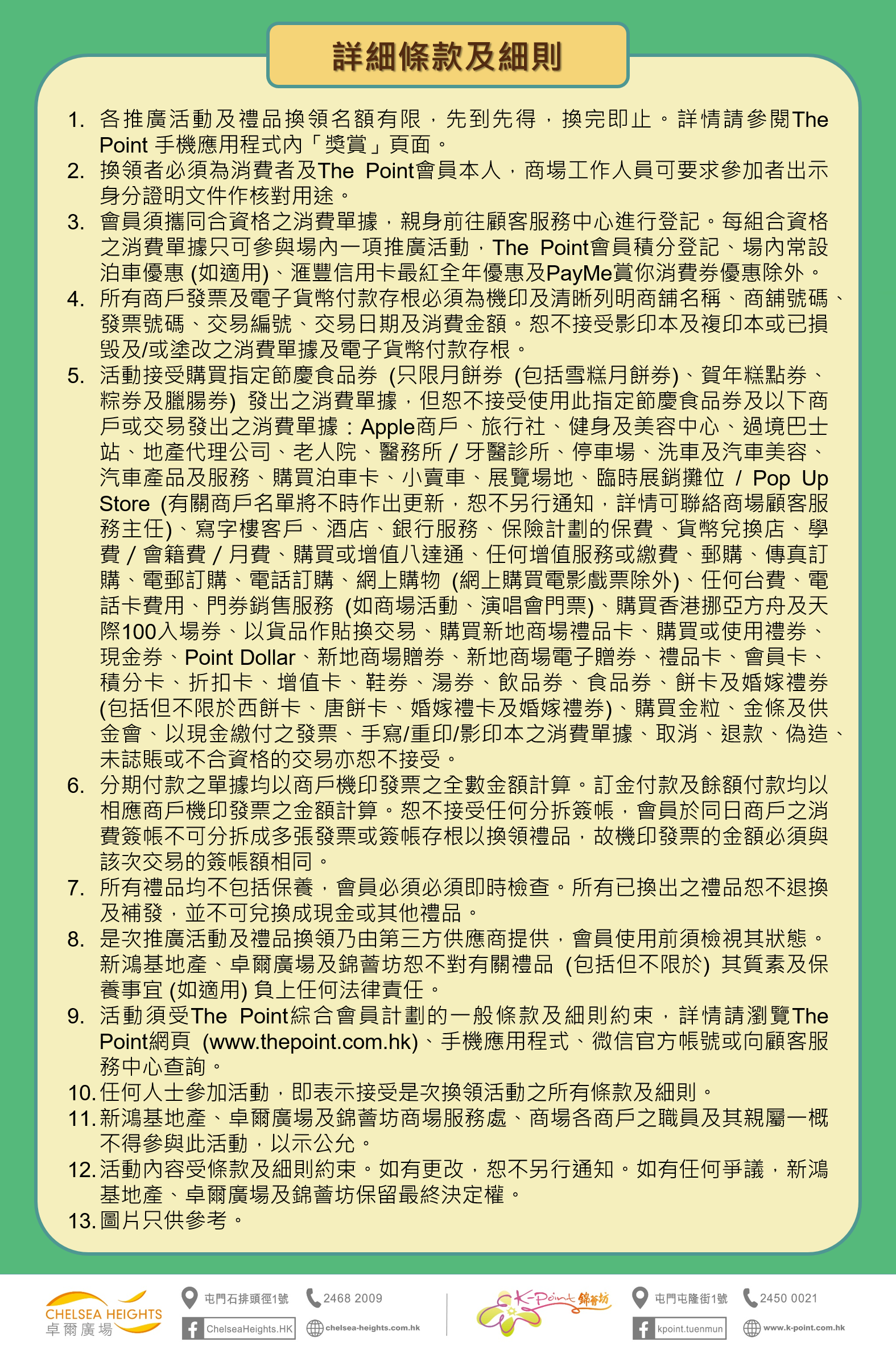 詳細條款及細則

1. 各推廣活動及禮品換領名額有限，先到先得，換完即止。詳情請參閱The Point 手機應用程式內「獎賞」頁面。
2. 換領者必須為消費者及The Point會員本人，商場工作人員可要求參加者出示身分證明文件作核對用途。
3. 會員須攜同合資格之消費單據，親身前往顧客服務中心進行登記。每組合資格之消費單據只可參與場內一項推廣活動，The Point會員積分登記、場內常設泊車優惠 (如適用)、滙豐信用卡最紅全年優惠及PayMe賞你消費券優惠除外。
4. 所有商戶發票及電子貨幣付款存根必須為機印及清晰列明商舖名稱、商舖號碼、發票號碼、交易編號、交易日期及消費金額。恕不接受影印本及複印本或已損毀及/或塗改之消費單據及電子貨幣付款存根。
5. 活動接受購買指定節慶食品券 (只限月餅券 (包括雪糕月餅券)、賀年糕點券、粽券及臘腸券) 發出之消費單據，但恕不接受使用此指定節慶食品券及以下商戶或交易發出之消費單據：Apple商戶、旅行社、健身及美容中心、過境巴士站、地產代理公司、老人院、醫務所 / 牙醫診所、停車場、洗車及汽車美容、汽車產品及服務、購買泊車卡、小賣車、展覽場地、臨時展銷攤位 / Pop Up Store (有關商戶名單將不時作出更新，恕不另行通知，詳情可聯絡商場顧客服務主任)、寫字樓客戶、酒店、銀行服務、保險計劃的保費、貨幣兌換店、學費 / 會籍費 / 月費、購買或增值八達通、任何增值服務或繳費、郵購、傳真訂購、電郵訂購、電話訂購、網上購物 (網上購買電影戲票除外)、任何台費、電話卡費用、門券銷售服務 (如商場活動、演唱會門票)、購買香港挪亞方舟及天際100入場券、以貨品作貼換交易、購買新地商場禮品卡、購買或使用禮券、現金券、Point Dollar、新地商場贈券、新地商場電子贈券、禮品卡、會員卡、積分卡、折扣卡、增值卡、鞋券、湯券、飲品券、食品券、餅卡及婚嫁禮券 (包括但不限於西餅卡、唐餅卡、婚嫁禮卡及婚嫁禮券)、購買金粒、金條及供金會、以現金繳付之發票、手寫/重印/影印本之消費單據、取消、退款、偽造、未誌賬或不合資格的交易亦恕不接受。
6. 分期付款之單據均以商戶機印發票之全數金額計算。訂金付款及餘額付款均以相應商戶機印發票之金額計算。恕不接受任何分拆簽帳，會員於同日商戶之消費簽帳不可分拆成多張發票或簽帳存根以換領禮品，故機印發票的金額必須與該次交易的簽帳額相同。
7. 所有禮品均不包括保養，會員必須必須即時檢查。所有已換出之禮品恕不退換及補發，並不可兌換成現金或其他禮品。
8. 是次推廣活動及禮品換領乃由第三方供應商提供，會員使用前須檢視其狀態。新鴻基地產、卓爾廣場及錦薈坊恕不對有關禮品 (包括但不限於) 其質素及保養事宜 (如適用) 負上任何法律責任。
9. 活動須受The Point綜合會員計劃的一般條款及細則約束，詳情請瀏覽The Point網頁 (www.thepoint.com.hk)、手機應用程式、微信官方帳號或向顧客服務中心查詢。
10. 任何人士參加活動，即表示接受是次換領活動之所有條款及細則。
11. 新鴻基地產、卓爾廣場及錦薈坊商場服務處、商場各商戶之職員及其親屬一概不得參與此活動，以示公允。
12. 活動內容受條款及細則約束。如有更改，恕不另行通知。如有任何爭議，新鴻基地產、卓爾廣場及錦薈坊保留最終決定權。
13. 圖片只供參考。

CHELSEA HEIGHTS 卓爾廣場
屯門石排頭徑1號 2468 2009
ChelseaHeights.HK chelsea-heights.com.hk
K-Point 錦薈坊
屯門屯隆街1號 2450 0021
kpoint.tuenmun www.k-point.com.hk